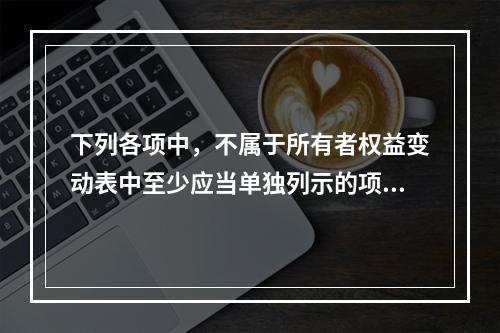 下列各项中，不属于所有者权益变动表中至少应当单独列示的项...